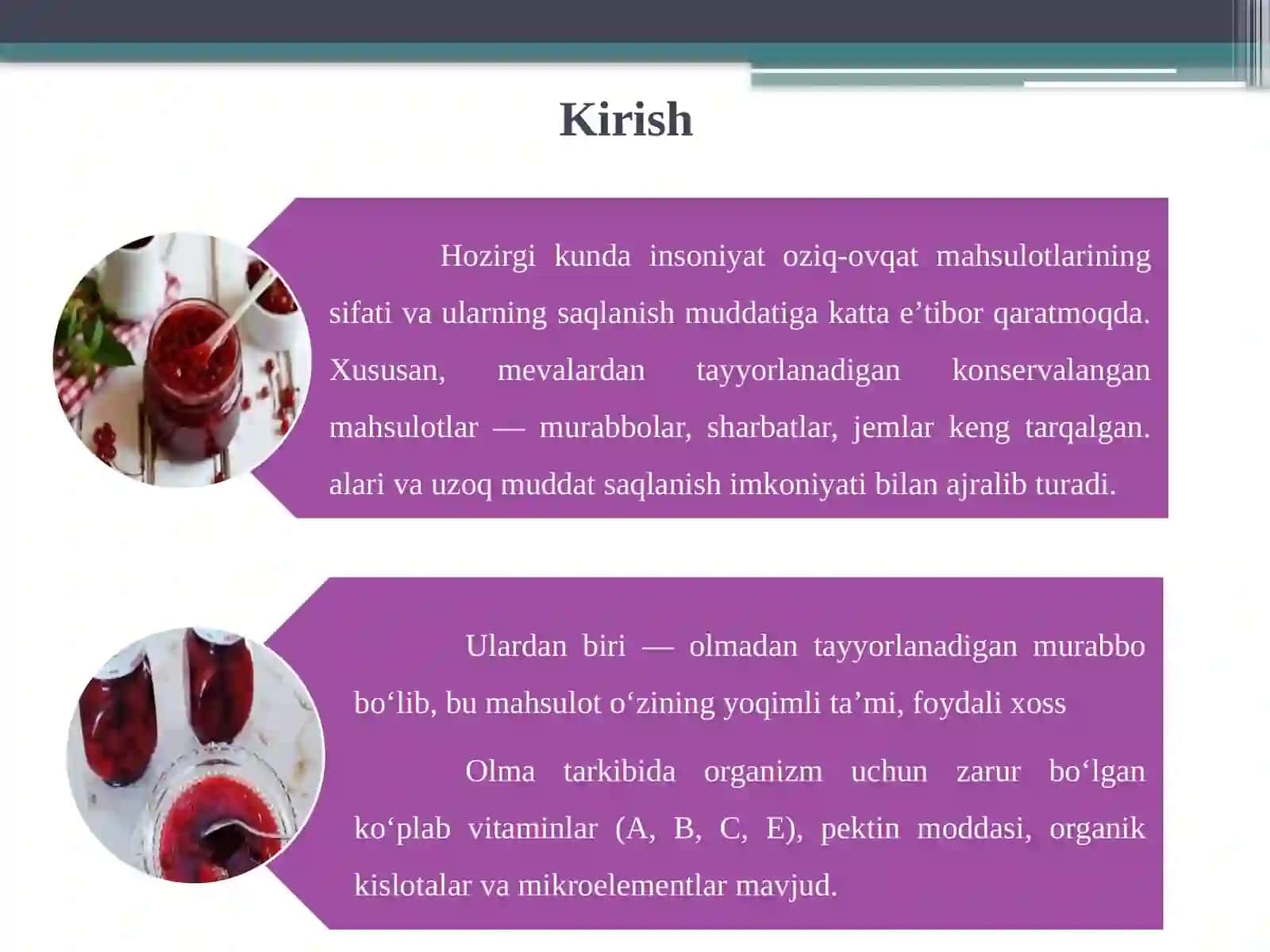 Kirish

Hozirgi kunda insoniyat oziq-ovqat mahsulotlarining sifati va ularning saqlanish muddatiga katta e’tibor qaratmoqda. Xususan, mevalardan tayyorlanadigan konservalangan mahsulotlar — murabbolar, sharbatlar, jemlar keng tarqalgan. alari va uzoq muddat saqlanish imkoniyati bilan ajralib turadi.

Ulardan biri — olmadan tayyorlanadigan murabbo bo‘lib, bu mahsulot o‘zining yoqimli ta’mi, foydali xoss

Olma tarkibida organizm uchun zarur bo‘lgan ko‘plab vitaminlar (A, B, C, E), pektin moddasi, organik kislotalar va mikroelementlar mavjud.